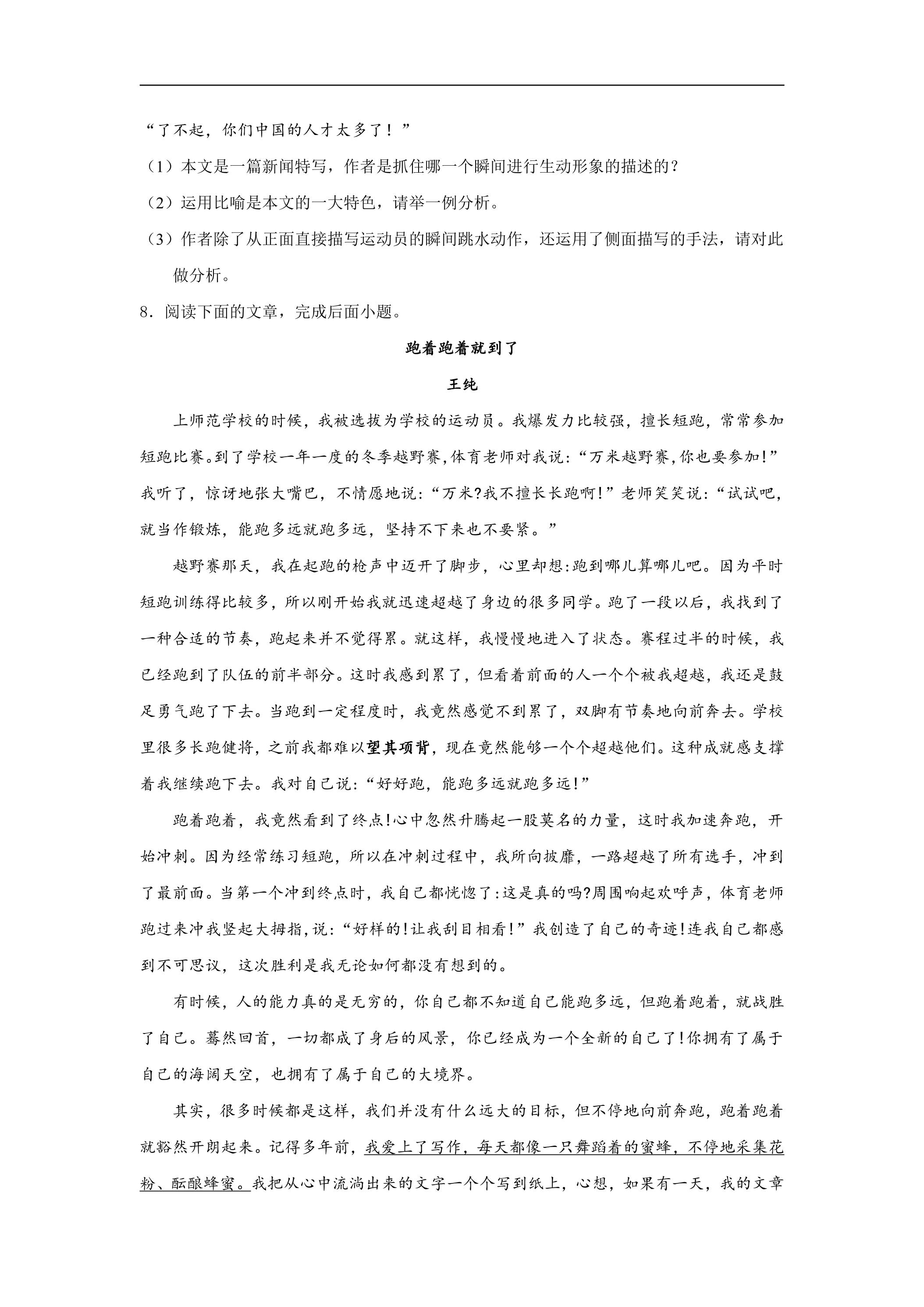 “了不起，你们中国的人才太多了！”

（1）本文是一篇新闻特写，作者是抓住哪一个瞬间进行生动形象的描述的？

（2）运用比喻是本文的一大特色，请举一例分析。

（3）作者除了从正面直接描写运动员的瞬间跳水动作，还运用了侧面描写的手法，请对此做分析。

8．阅读下面的文章，完成后面小题。

跑着跑着就到了

王纯

上师范学校的时候，我被选拔为学校的运动员。我爆发力比较强，擅长短跑，常常参加短跑比赛。到了学校一年一度的冬季越野赛，体育老师对我说：“万米越野赛，你也要参加！”我听了，惊讶地张大嘴巴，不情愿地说：“万米？我不擅长长跑啊！”老师笑笑说：“试试吧，就当作锻炼，能跑多远就跑多远，坚持不下来也不要紧。”

越野赛那天，我在起跑的枪声中迈开了脚步，心里却想：跑到哪儿算哪儿吧。因为平时短跑训练得比较多，所以刚开始我就迅速超越了身边的很多同学。跑了一段以后，我找到了一种合适的节奏，跑起来并不觉得累。就这样，我慢慢地进入了状态。赛程过半的时候，我已经跑到了队伍的前半部分。这时我感到累了，但看着前面的人一个个被我超越，我还是鼓足勇气跑了下去。当跑到一定程度时，我竟然感觉不到累了，双脚有节奏地向前奔去。学校里很多长跑健将，之前我都难以望其项背，现在竟然能够一个个超越他们。这种成就感支撑着我继续跑下去。我对自己说：“好好跑，能跑多远就跑多远！”

跑着跑着，我竟然看到了终点！心中忽然升腾起一股莫名的力量，这时我加速奔跑，开始冲刺。因为经常练习短跑，所以在冲刺过程中，我所向披靡，一路超越了所有选手，冲到了最前面。当第一个冲到终点时，我自己都恍惚了：这是真的吗？周围响起欢呼声，体育老师跑过来冲我竖起大拇指，说：“好样的！让我刮目相看！”我创造了自己的奇迹！连我自己都感到不可思议，这次胜利是我无论如何都没有想到的。

有时候，人的能力真的是无穷的，你自己都不知道自己能跑多远，但跑着跑着，就战胜了自己。蓦然回首，一切都成了身后的风景，你已经成为一个全新的自己了！你拥有了属于自己的海阔天空，也拥有了属于自己的大境界。

其实，很多时候都是这样，我们并没有什么远大的目标，但不停地向前奔跑，跑着跑着就豁然开朗起来。记得多年前，我爱上了写作，每天都像一只舞蹈着的蜜蜂，不停地采集花粉、酝酿蜂蜜。我把从心中流淌出来的文字一个个写到纸上，心想，如果有一天，我的文章